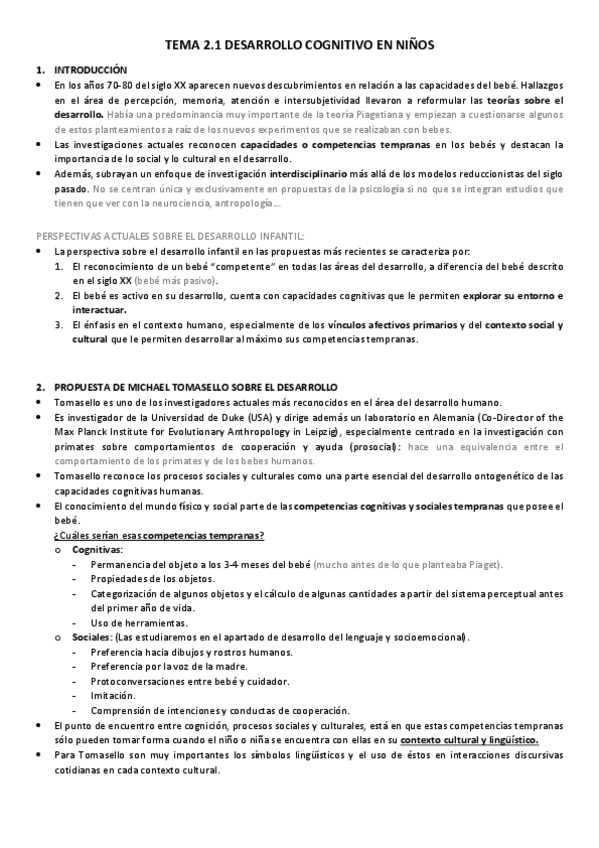 TEMA 2.1 DESARROLLO COGNITIVO EN NIÑOS

1. INTRODUCCIÓN

• En los años 70-80 del siglo XX aparecen nuevos descubrimientos en relación a las capacidades del bebé. Hallazgos en el área de percepción, memoria, atención e intersubjetividad llevaron a reformular las teorías sobre el desarrollo. Había una predominancia muy importante de la teoría Piagetiana y empiezan a cuestionarse algunos de estos planteamientos a raíz de los nuevos experimentos que se realizaban con bebes.
• Las investigaciones actuales reconocen capacidades o competencias tempranas en los bebés y destacan la importancia de lo social y lo cultural en el desarrollo.
• Además, subrayan un enfoque de investigación interdisciplinario más allá de los modelos reduccionistas del siglo pasado. No se centran única y exclusivamente en propuestas de la psicología si no que se integran estudios que tienen que ver con la neurociencia, antropología...

PERSPECTIVAS ACTUALES SOBRE EL DESARROLLO INFANTIL:

• La perspectiva sobre el desarrollo infantil en las propuestas más recientes se caracteriza por:
1. El reconocimiento de un bebé "competente" en todas las áreas del desarrollo, a diferencia del bebé descrito en el siglo XX (bebé más pasivo).
2. El bebé es activo en su desarrollo, cuenta con capacidades cognitivas que le permiten explorar su entorno e interactuar.
3. El énfasis en el contexto humano, especialmente de los vínculos afectivos primarios y del contexto social y cultural que le permiten desarrollar al máximo sus competencias tempranas.

2. PROPUESTA DE MICHAEL TOMASELLO SOBRE EL DESARROLLO

• Tomasello es uno de los investigadores actuales más reconocidos en el área del desarrollo humano.
• Es investigador de la Universidad de Duke (USA) y dirige además un laboratorio en Alemania (Co-Director of the Max Planck Institute for Evolutionary Anthropology in Leipzig), especialmente centrado en la investigación con primates sobre comportamientos de cooperación y ayuda (prosocial): hace una equivalencia entre el comportamiento de los primates y de los bebes humanos.
• Tomasello reconoce los procesos sociales y culturales como una parte esencial del desarrollo ontogenético de las capacidades cognitivas humanas.
• El conocimiento del mundo físico y social parte de las competencias cognitivas y sociales tempranas que posee el bebé.
¿Cuáles serían esas competencias tempranas?
o Cognitivas:
- Permanencia del objeto a los 3-4 meses del bebé (mucho antes de lo que planteaba Piaget).
- Propiedades de los objetos.
- Categorización de algunos objetos y el cálculo de algunas cantidades a partir del sistema perceptual antes del primer año de vida.
- Uso de herramientas.
o Sociales: (Las estudiaremos en el apartado de desarrollo del lenguaje y socioemocional).
- Preferencia hacia dibujos y rostros humanos.
- Preferencia por la voz de la madre.
- Protoconversaciones entre bebé y cuidador.
- Imitación.
- Comprensión de intenciones y conductas de cooperación.
• El punto de encuentro entre cognición, procesos sociales y culturales, está en que estas competencias tempranas sólo pueden tomar forma cuando el niño o niña se encuentra con ellas en su contexto cultural y lingüístico.
• Para Tomasello son muy importantes los símbolos lingüísticos y el uso de éstos en interacciones discursivas cotidianas en cada contexto cultural.